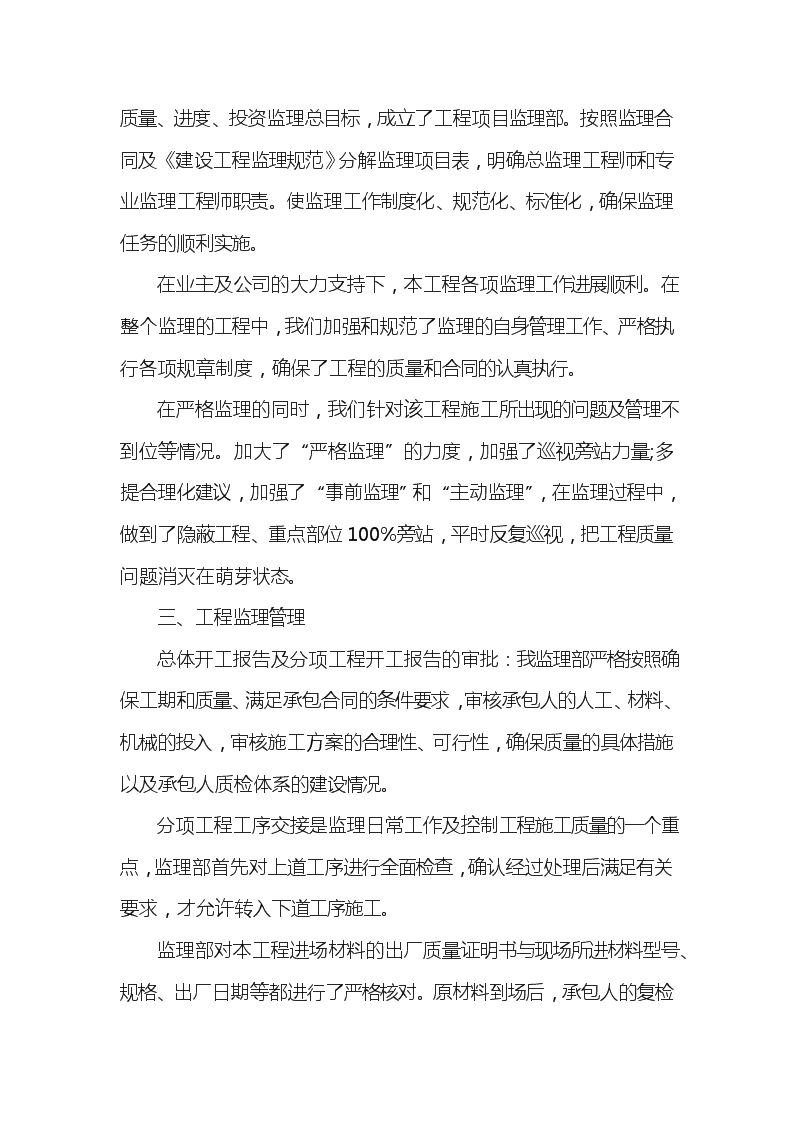 质量、进度、投资监理总目标，成立了工程项目监理部。按照监理合同及《建设工程监理规范》分解监理项目表，明确总监理工程师和专业监理工程师职责。使监理工作制度化、规范化、标准化，确保监理任务的顺利实施。

在业主及公司的大力支持下，本工程各项监理工作进展顺利。在整个监理的工程中，我们加强和规范了监理的自身管理工作、严格执行各项规章制度，确保了工程的质量和合同的认真执行。

在严格监理的同时，我们针对该工程施工所出现的问题及管理不到位等情况。加大了“严格监理”的力度，加强了巡视旁站力量;多提合理化建议，加强了“事前监理”和“主动监理”，在监理过程中，做到了隐蔽工程、重点部位100%旁站，平时反复巡视，把工程质量问题消灭在萌芽状态。

三、工程监理管理

总体开工报告及分项工程开工报告的审批：我监理部严格按照确保工期和质量、满足承包合同的条件要求，审核承包人的人工、材料、机械的投入，审核施工方案的合理性、可行性，确保质量的具体措施以及承包人质检体系的建设情况。

分项工程工序交接是监理日常工作及控制工程施工质量的一个重点，监理部首先对上道工序进行全面检查，确认经过处理后满足有关要求，才允许转入下道工序施工。

监理部对本工程进场材料的出厂质量证明书与现场所进材料型号、规格、出厂日期等都进行了严格核对。原材料到场后，承包人的复检